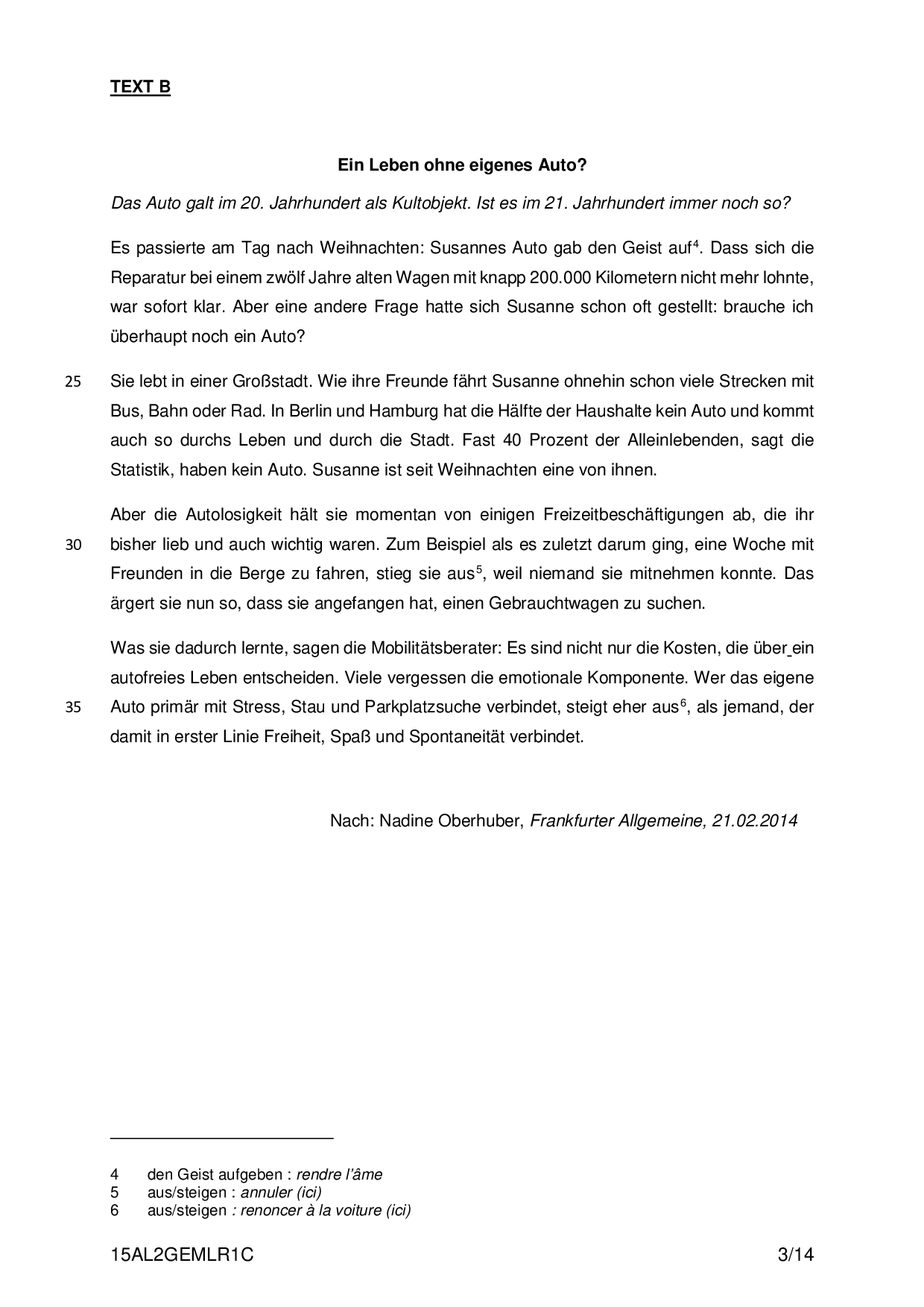 TEXT B

Ein Leben ohne eigenes Auto?

Das Auto galt im 20. Jahrhundert als Kultobjekt. Ist es im 21. Jahrhundert immer noch so?

Es passierte am Tag nach Weihnachten: Susannes Auto gab den Geist auf$^4$. Dass sich die Reparatur bei einem zwölf Jahre alten Wagen mit knapp 200.000 Kilometern nicht mehr lohnte, war sofort klar. Aber eine andere Frage hatte sich Susanne schon oft gestellt: brauche ich überhaupt noch ein Auto?

25 Sie lebt in einer Großstadt. Wie ihre Freunde fährt Susanne ohnehin schon viele Strecken mit Bus, Bahn oder Rad. In Berlin und Hamburg hat die Hälfte der Haushalte kein Auto und kommt auch so durchs Leben und durch die Stadt. Fast 40 Prozent der Alleinlebenden, sagt die Statistik, haben kein Auto. Susanne ist seit Weihnachten eine von ihnen.

Aber die Autolosigkeit hält sie momentan von einigen Freizeitbeschäftigungen ab, die ihr 30 bisher lieb und auch wichtig waren. Zum Beispiel als es zuletzt darum ging, eine Woche mit Freunden in die Berge zu fahren, stieg sie aus$^5$, weil niemand sie mitnehmen konnte. Das ärgert sie nun so, dass sie angefangen hat, einen Gebrauchtwagen zu suchen.

Was sie dadurch lernte, sagen die Mobilitätsberater: Es sind nicht nur die Kosten, die über ein autofreies Leben entscheiden. Viele vergessen die emotionale Komponente. Wer das eigene 35 Auto primär mit Stress, Stau und Parkplatzsuche verbindet, steigt eher aus$^6$, als jemand, der damit in erster Linie Freiheit, Spaß und Spontaneität verbindet.

Nach: Nadine Oberhuber, Frankfurter Allgemeine, 21.02.2014

4 den Geist aufgeben : rendre l'âme
5 aus/steigen : annuler (ici)
6 aus/steigen : renoncer à la voiture (ici)

15AL2GEMLR1C 3/14